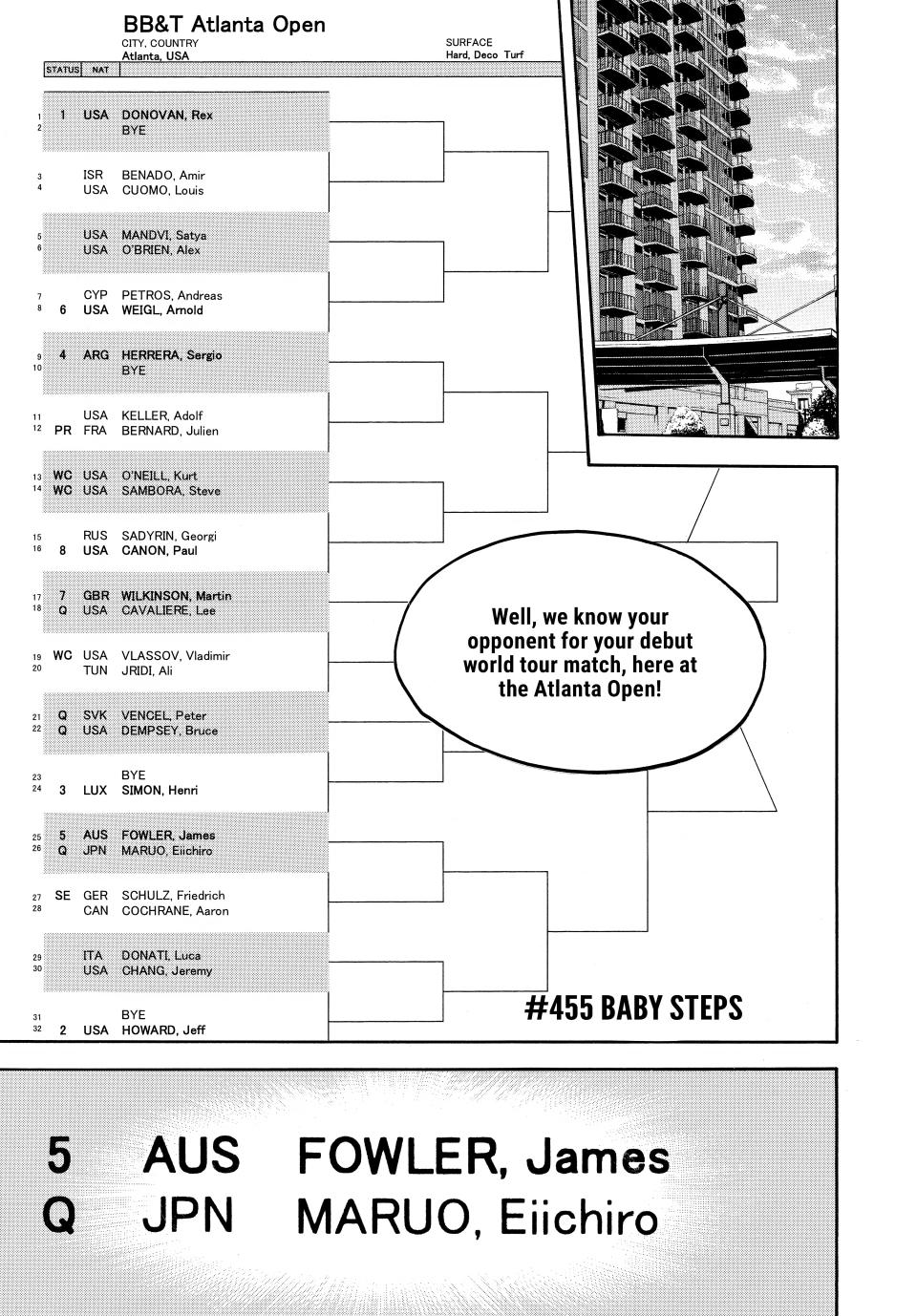 BB&T Atlanta Open
CITY, COUNTRY
Atlanta, USA
SURFACE
Hard, Deco Turf

| | STATUS | NAT | |
|---|---|---|---|
| 1 | 1 | USA | DONOVAN, Rex |
| 2 | | | BYE |
| 3 | | ISR | BENADO, Amir |
| 4 | | USA | CUOMO, Louis |
| 5 | | USA | MANDVI, Satya |
| 6 | | USA | O'BRIEN, Alex |
| 7 | | CYP | PETROS, Andreas |
| 8 | 6 | USA | WEIGL, Arnold |
| 9 | 4 | ARG | HERRERA, Sergio |
| 10 | | | BYE |
| 11 | | USA | KELLER, Adolf |
| 12 | PR | FRA | BERNARD, Julien |
| 13 | WC | USA | O'NEILL, Kurt |
| 14 | WC | USA | SAMBORA, Steve |
| 15 | | RUS | SADYRIN, Georgi |
| 16 | 8 | USA | CANON, Paul |
| 17 | 7 | GBR | WILKINSON, Martin |
| 18 | Q | USA | CAVALIERE, Lee |
| 19 | WC | USA | VLASSOV, Vladimir |
| 20 | | TUN | JRIDI, Ali |
| 21 | Q | SVK | VENCEL, Peter |
| 22 | Q | USA | DEMPSEY, Bruce |
| 23 | | | BYE |
| 24 | 3 | LUX | SIMON, Henri |
| 25 | 5 | AUS | FOWLER, James |
| 26 | Q | JPN | MARUO, Eiichiro |
| 27 | SE | GER | SCHULZ, Friedrich |
| 28 | | CAN | COCHRANE, Aaron |
| 29 | | ITA | DONATI, Luca |
| 30 | | USA | CHANG, Jeremy |
| 31 | | | BYE |
| 32 | 2 | USA | HOWARD, Jeff |

Well, we know your opponent for your debut world tour match, here at the Atlanta Open!

#455 BABY STEPS

5 AUS FOWLER, James
Q JPN MARUO, Eiichiro